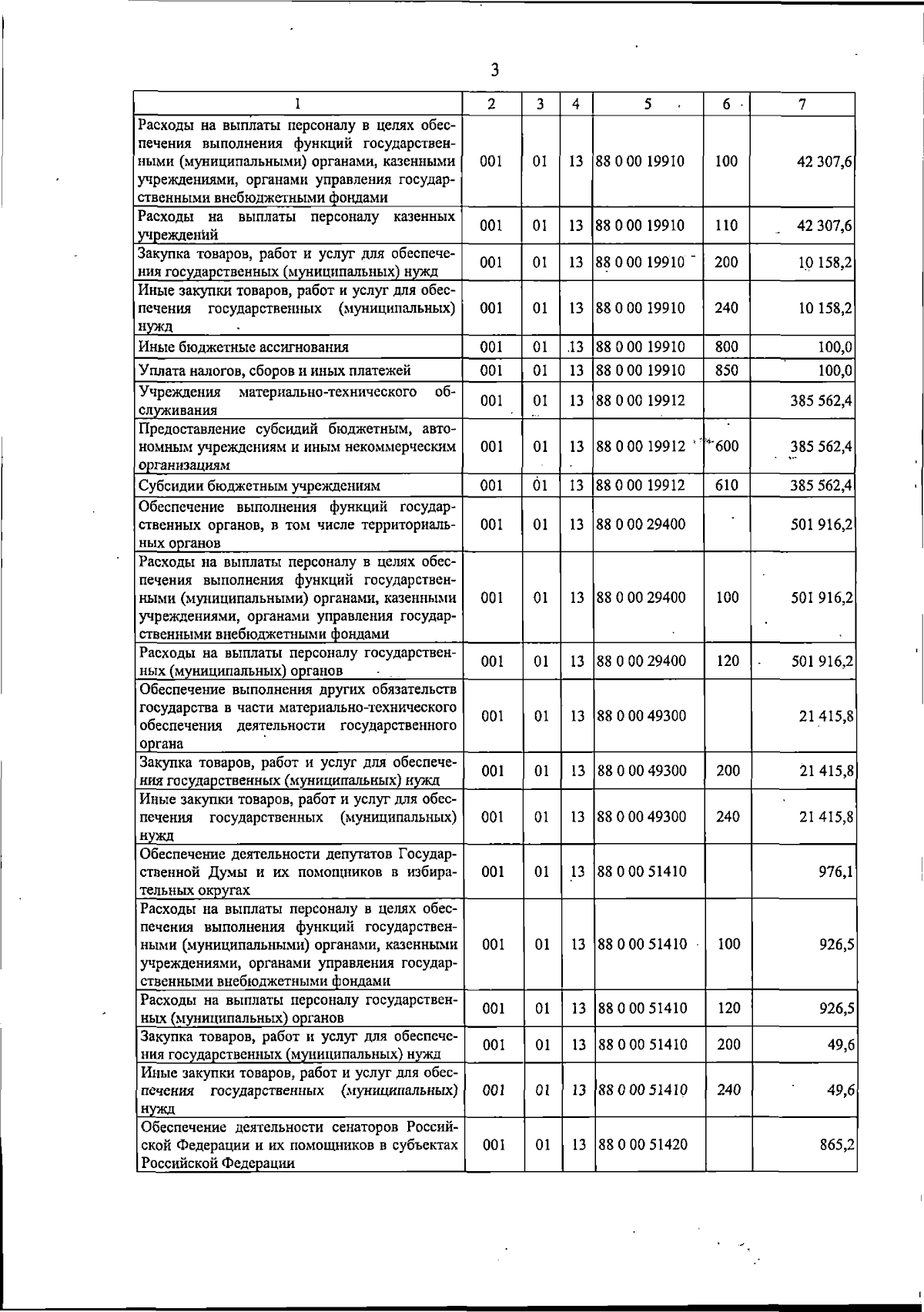 3

| 1 | 2 | 3 | 4 | 5 | 6 | 7 |
|---|---|---|---|---|---|---|
| Расходы на выплаты персоналу в целях обеспечения выполнения функций государственными (муниципальными) органами, казенными учреждениями, органами управления государственными внебюджетными фондами | 001 | 01 | 13 | 88 0 00 19910 | 100 | 42 307,6 |
| Расходы на выплаты персоналу казенных учреждений | 001 | 01 | 13 | 88 0 00 19910 | 110 | 42 307,6 |
| Закупка товаров, работ и услуг для обеспечения государственных (муниципальных) нужд | 001 | 01 | 13 | 88 0 00 19910 | 200 | 10 158,2 |
| Иные закупки товаров, работ и услуг для обеспечения государственных (муниципальных) нужд | 001 | 01 | 13 | 88 0 00 19910 | 240 | 10 158,2 |
| Иные бюджетные ассигнования | 001 | 01 | 13 | 88 0 00 19910 | 800 | 100,0 |
| Уплата налогов, сборов и иных платежей | 001 | 01 | 13 | 88 0 00 19910 | 850 | 100,0 |
| Учреждения материально-технического обслуживания | 001 | 01 | 13 | 88 0 00 19912 |  | 385 562,4 |
| Предоставление субсидий бюджетным, автономным учреждениям и иным некоммерческим организациям | 001 | 01 | 13 | 88 0 00 19912 | 600 | 385 562,4 |
| Субсидии бюджетным учреждениям | 001 | 01 | 13 | 88 0 00 19912 | 610 | 385 562,4 |
| Обеспечение выполнения функций государственных органов, в том числе территориальных органов | 001 | 01 | 13 | 88 0 00 29400 |  | 501 916,2 |
| Расходы на выплаты персоналу в целях обеспечения выполнения функций государственными (муниципальными) органами, казенными учреждениями, органами управления государственными внебюджетными фондами | 001 | 01 | 13 | 88 0 00 29400 | 100 | 501 916,2 |
| Расходы на выплаты персоналу государственных (муниципальных) органов | 001 | 01 | 13 | 88 0 00 29400 | 120 | 501 916,2 |
| Обеспечение выполнения других обязательств государства в части материально-технического обеспечения деятельности государственного органа | 001 | 01 | 13 | 88 0 00 49300 |  | 21 415,8 |
| Закупка товаров, работ и услуг для обеспечения государственных (муниципальных) нужд | 001 | 01 | 13 | 88 0 00 49300 | 200 | 21 415,8 |
| Иные закупки товаров, работ и услуг для обеспечения государственных (муниципальных) нужд | 001 | 01 | 13 | 88 0 00 49300 | 240 | 21 415,8 |
| Обеспечение деятельности депутатов Государственной Думы и их помощников в избирательных округах | 001 | 01 | 13 | 88 0 00 51410 |  | 976,1 |
| Расходы на выплаты персоналу в целях обеспечения выполнения функций государственными (муниципальными) органами, казенными учреждениями, органами управления государственными внебюджетными фондами | 001 | 01 | 13 | 88 0 00 51410 | 100 | 926,5 |
| Расходы на выплаты персоналу государственных (муниципальных) органов | 001 | 01 | 13 | 88 0 00 51410 | 120 | 926,5 |
| Закупка товаров, работ и услуг для обеспечения государственных (муниципальных) нужд | 001 | 01 | 13 | 88 0 00 51410 | 200 | 49,6 |
| Иные закупки товаров, работ и услуг для обеспечения государственных (муниципальных) нужд | 001 | 01 | 13 | 88 0 00 51410 | 240 | 49,6 |
| Обеспечение деятельности сенаторов Российской Федерации и их помощников в субъектах Российской Федерации | 001 | 01 | 13 | 88 0 00 51420 |  | 865,2 |